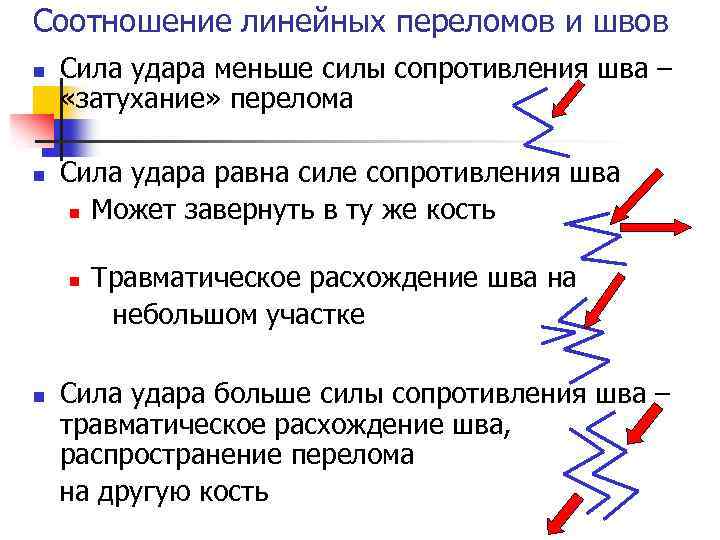 Соотношение линейных переломов и швов

• Сила удара меньше силы сопротивления шва – «затухание» перелома

• Сила удара равна силе сопротивления шва
  • Может завернуть в ту же кость
  • Травматическое расхождение шва на небольшом участке

• Сила удара больше силы сопротивления шва – травматическое расхождение шва, распространение перелома
на другую кость